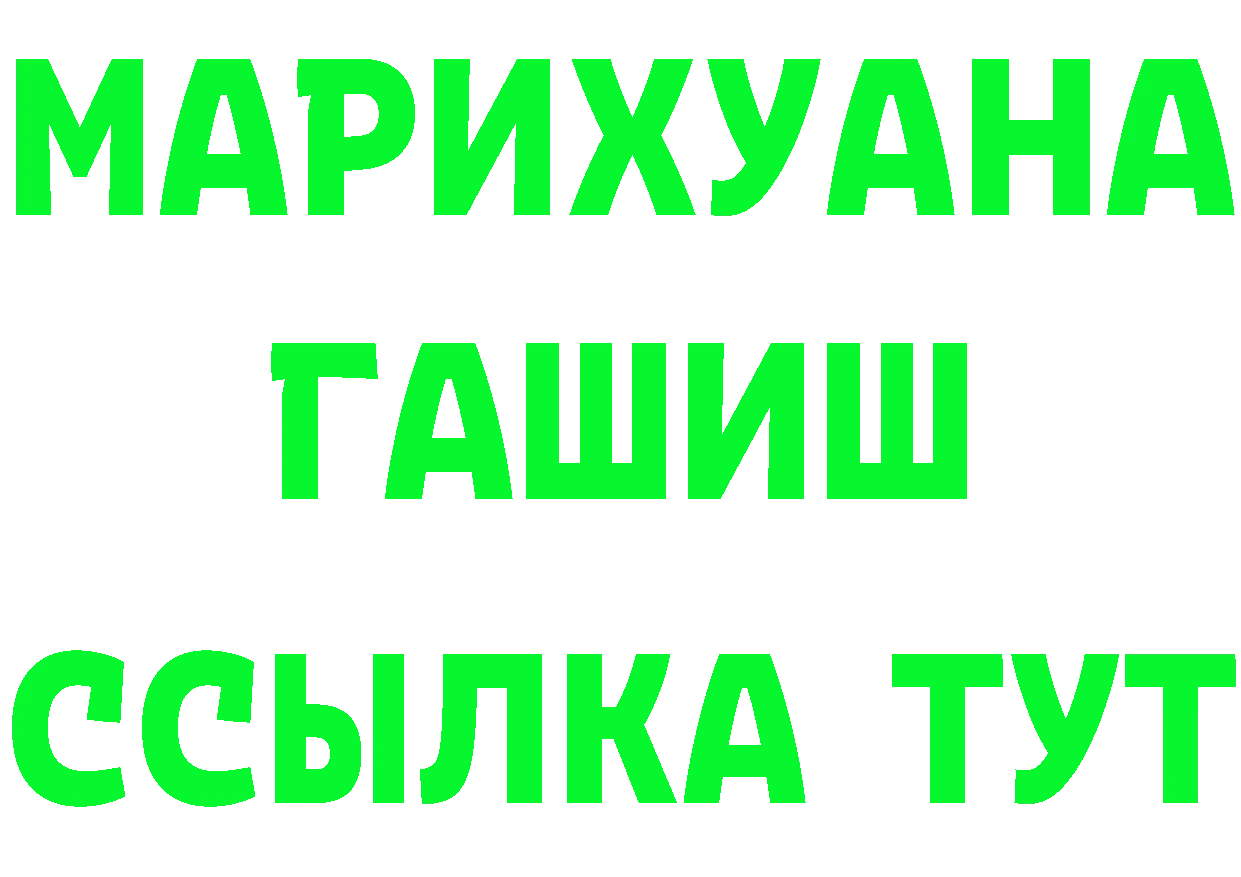 МАРИХУАНА
ГАШИШ
ССЫЛКА ТУТ